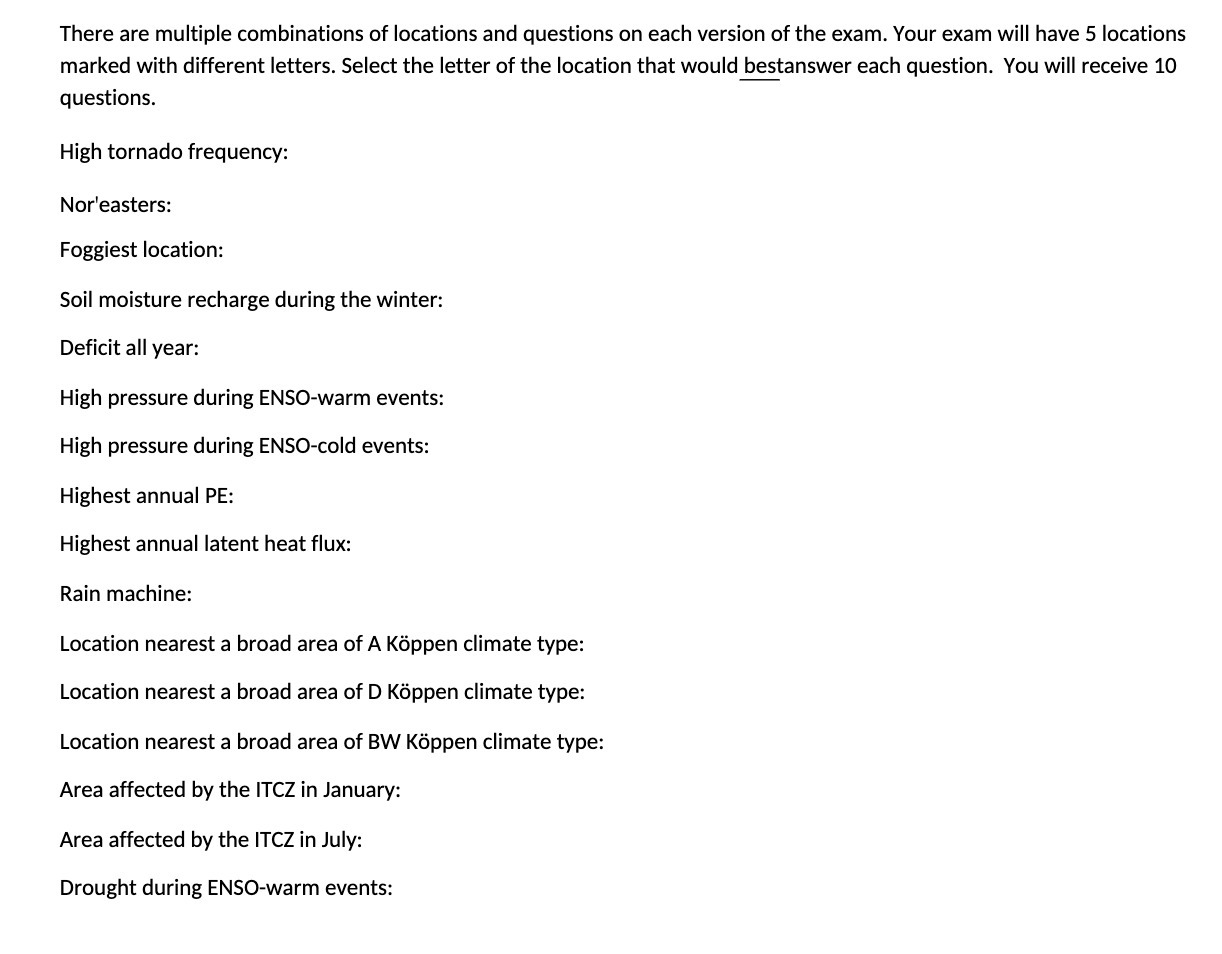 There are multiple combinations of locations and questions on each version of the exam. Your exam will have 5 locations marked with different letters. Select the letter of the location that would bestanswer each question. You will receive 10 questions.

High tornado frequency:

Nor'easters:

Foggiest location:

Soil moisture recharge during the winter:

Deficit all year:

High pressure during ENSO-warm events:

High pressure during ENSO-cold events:

Highest annual PE:

Highest annual latent heat flux:

Rain machine:

Location nearest a broad area of A Köppen climate type:

Location nearest a broad area of D Köppen climate type:

Location nearest a broad area of BW Köppen climate type:

Area affected by the ITCZ in January:

Area affected by the ITCZ in July:

Drought during ENSO-warm events: